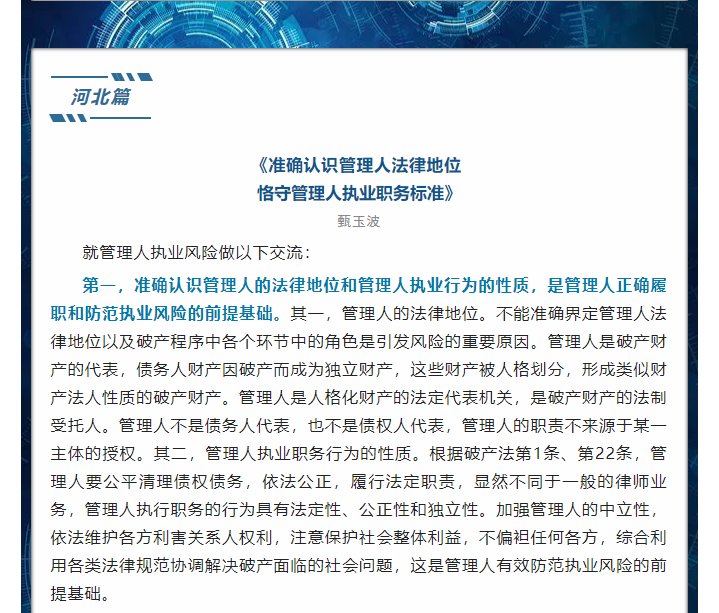 河北篇

《准确认识管理人法律地位
恪守管理人执业职务标准》

甄玉波

就管理人执业风险做以下交流：

第一，准确认识管理人的法律地位和管理人执业行为的性质，是管理人正确履职和防范执业风险的前提基础。其一，管理人的法律地位。不能准确界定管理人法律地位以及破产程序中各个环节中的角色是引发风险的重要原因。管理人是破产财产的代表，债务人财产因破产而成为独立财产，这些财产被人格划分，形成类似财产法人性质的破产财产。管理人是人格化财产的法定代表机关，是破产财产的法制受托人。管理人不是债务人代表，也不是债权人代表，管理人的职责不来源于某一主体的授权。其二，管理人执业职务行为的性质。根据破产法第1条、第22条，管理人要公平清理债权债务，依法公正，履行法定职责，显然不同于一般的律师业务，管理人执行职务的行为具有法定性、公正性和独立性。加强管理人的中立性，依法维护各方利害关系人权利，注意保护社会整体利益，不偏袒任何各方，综合利用各类法律规范协调解决破产面临的社会问题，这是管理人有效防范执业风险的前提基础。